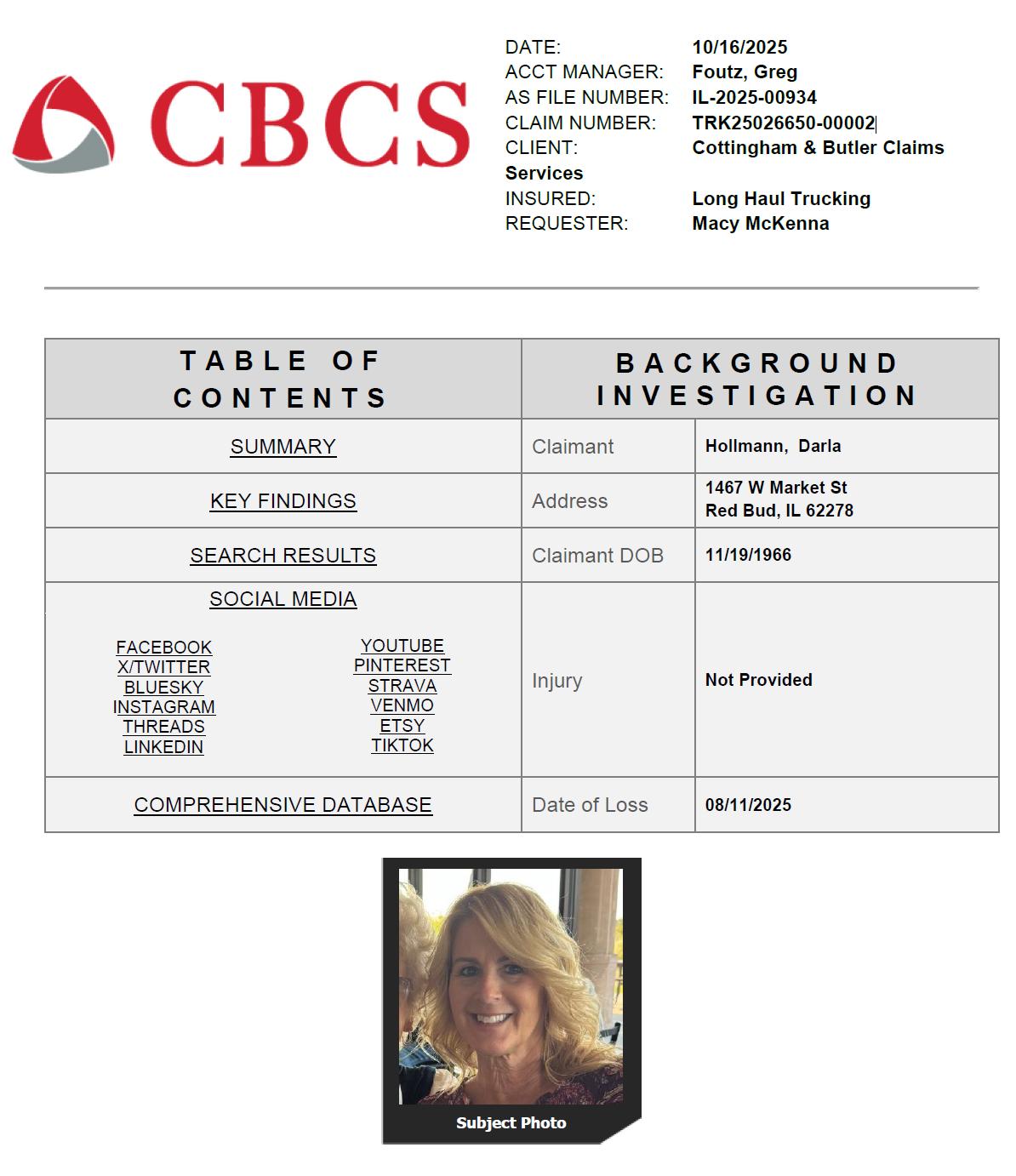 CBCS

DATE: 10/16/2025
ACCT MANAGER: Foutz, Greg
AS FILE NUMBER: IL-2025-00934
CLAIM NUMBER: TRK25026650-00002
CLIENT: Cottingham & Butler Claims Services
INSURED: Long Haul Trucking
REQUESTER: Macy McKenna

| TABLE OF CONTENTS | BACKGROUND INVESTIGATION | |
|---|---|---|
| SUMMARY | Claimant | Hollmann, Darla |
| KEY FINDINGS | Address | 1467 W Market St Red Bud, IL 62278 |
| SEARCH RESULTS | Claimant DOB | 11/19/1966 |
| SOCIAL MEDIA FACEBOOK X/TWITTER BLUESKY INSTAGRAM THREADS LINKEDIN YOUTUBE PINTEREST STRAVA VENMO ETSY TIKTOK | Injury | Not Provided |
| COMPREHENSIVE DATABASE | Date of Loss | 08/11/2025 |

Subject Photo